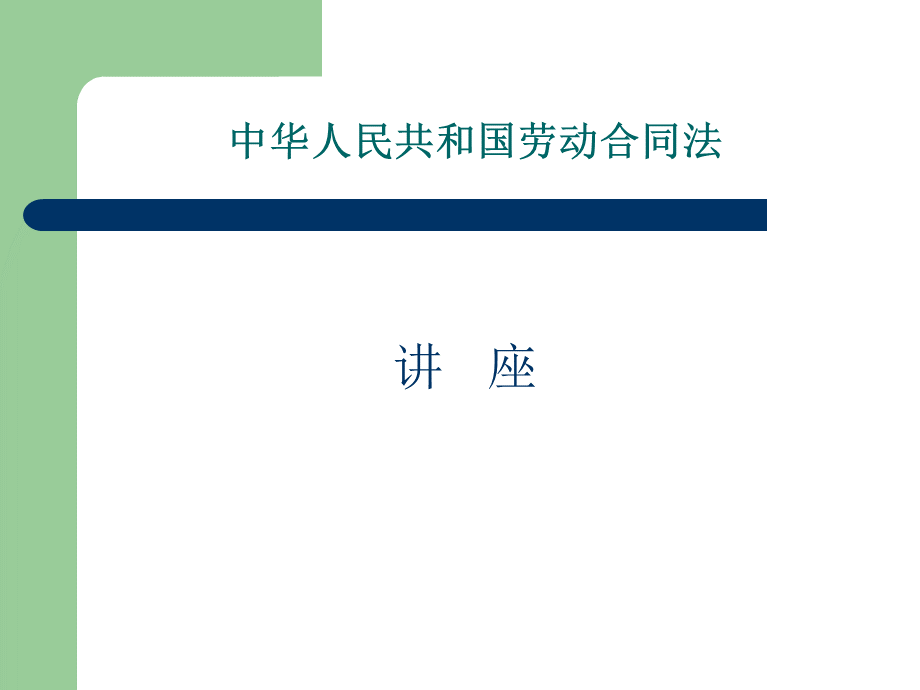 中华人民共和国劳动合同法

讲　座